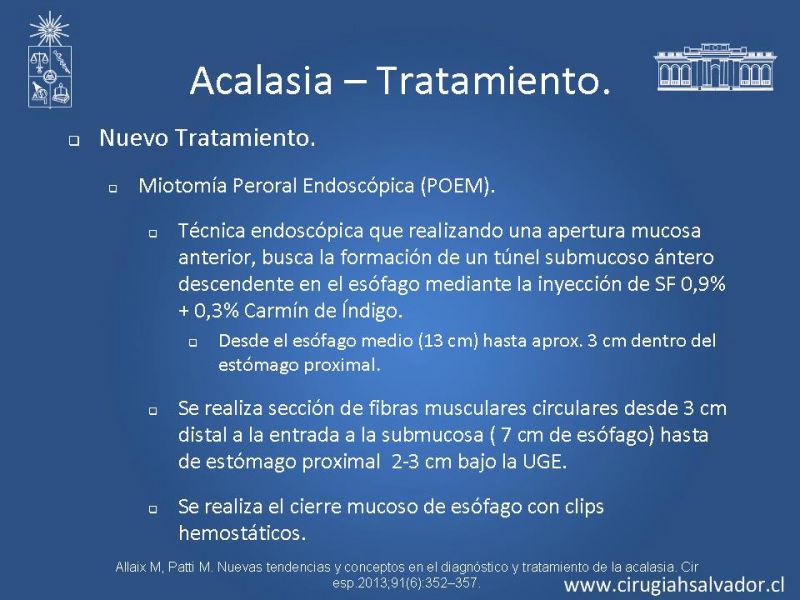 Acalasia – Tratamiento.

Nuevo Tratamiento.

Miotomía Peroral Endoscópica (POEM).

Técnica endoscópica que realizando una apertura mucosa anterior, busca la formación de un túnel submucoso ántero descendente en el esófago mediante la inyección de SF 0,9% + 0,3% Carmín de Índigo.

Desde el esófago medio (13 cm) hasta aprox. 3 cm dentro del estómago proximal.

Se realiza sección de fibras musculares circulares desde 3 cm distal a la entrada a la submucosa ( 7 cm de esófago) hasta de estómago proximal 2-3 cm bajo la UGE.

Se realiza el cierre mucoso de esófago con clips hemostáticos.

Allaix M, Patti M. Nuevas tendencias y conceptos en el diagnóstico y tratamiento de la acalasia. Cir esp.2013;91(6):352–357.

www.cirugiahsalvador.cl